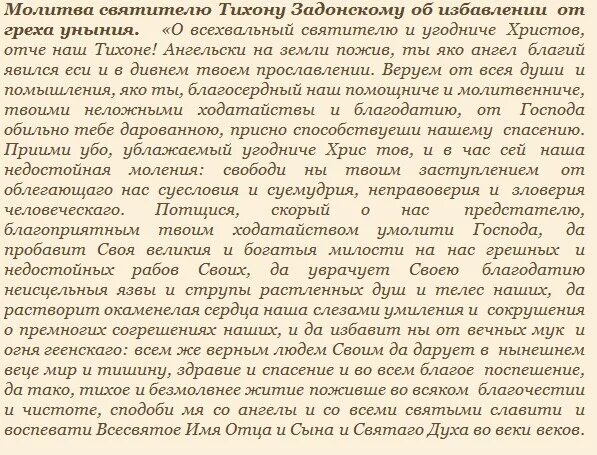 Молитва святителю Тихону Задонскому об избавлении от греха уныния. «О всехвальный святителю и угодниче Христов, отче наш Тихоне! Ангельски на земли пожив, ты яко ангел благий явился еси и в дивнем твоем прославлении. Веруем от всея души и помышления, яко ты, благосердный наш помощниче и молитвенниче, твоими неложными ходатайствы и благодатию, от Господа обильно тебе дарованною, присно способствуеши нашему спасению. Приими убо, ублажаемый угодниче Хрис тов, и в час сей наша недостойная моления: свободи ны твоим заступлением от облегающаго нас суесловия и суемудрия, неправоверия и зловерия человеческаго. Потщися, скорый о нас предстателю, благоприятным твоим ходатайством умолити Господа, да пробавит Своя великия и богатыя милости на нас грешных и недостойных рабов Своих, да уврачует Своею благодатию неисцельныя язвы и струпы растленных душ и телес наших, да растворит окаменелая сердца наша слезами умиления и сокрушения о премногих согрешениях наших, и да избавит ны от вечных мук и огня геенскаго: всем же верным людем Своим да дарует в нынешнем веце мир и тишину, здравие и спасение и во всем благое поспешение, да тако, тихое и безмолвнее житие поживше во всяком благочестии и чистоте, сподоби мя со ангелы и со всеми святыми славити и воспевати Всесвятое Имя Отца и Сына и Святаго Духа во веки веков.